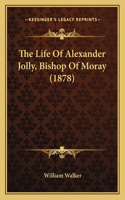 KESSINGER'S LEGACY REPRINTS

The Life Of Alexander Jolly, Bishop Of Moray (1878)

William Walker